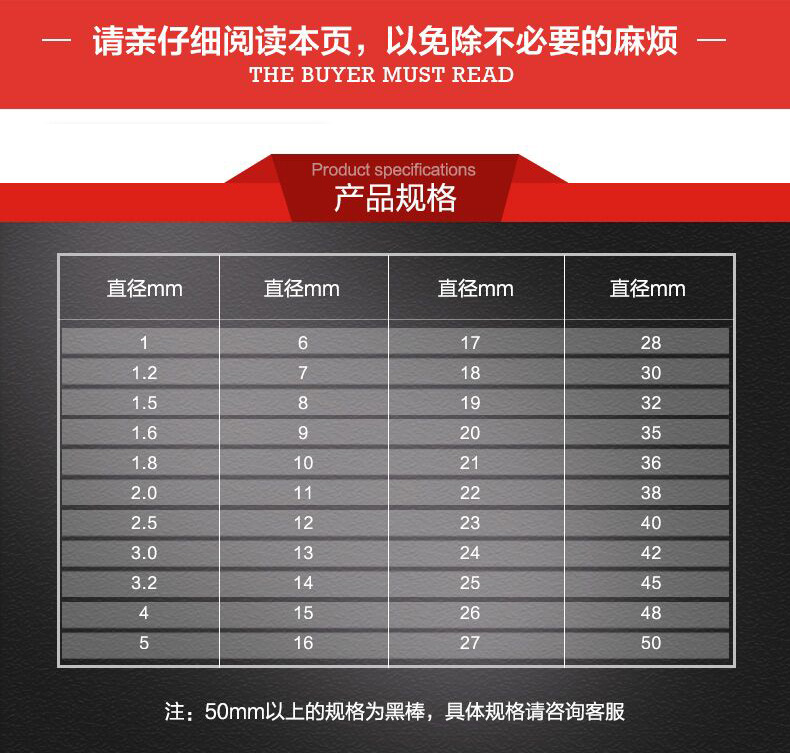 — 请亲仔细阅读本页，以免除不必要的麻烦 —
THE BUYER MUST READ

Product specifications
产品规格

| 直径mm | 直径mm | 直径mm | 直径mm |
|---|---|---|---|
| 1 | 6 | 17 | 28 |
| 1.2 | 7 | 18 | 30 |
| 1.5 | 8 | 19 | 32 |
| 1.6 | 9 | 20 | 35 |
| 1.8 | 10 | 21 | 36 |
| 2.0 | 11 | 22 | 38 |
| 2.5 | 12 | 23 | 40 |
| 3.0 | 13 | 24 | 42 |
| 3.2 | 14 | 25 | 45 |
| 4 | 15 | 26 | 48 |
| 5 | 16 | 27 | 50 |

注：50mm以上的规格为黑棒，具体规格请咨询客服